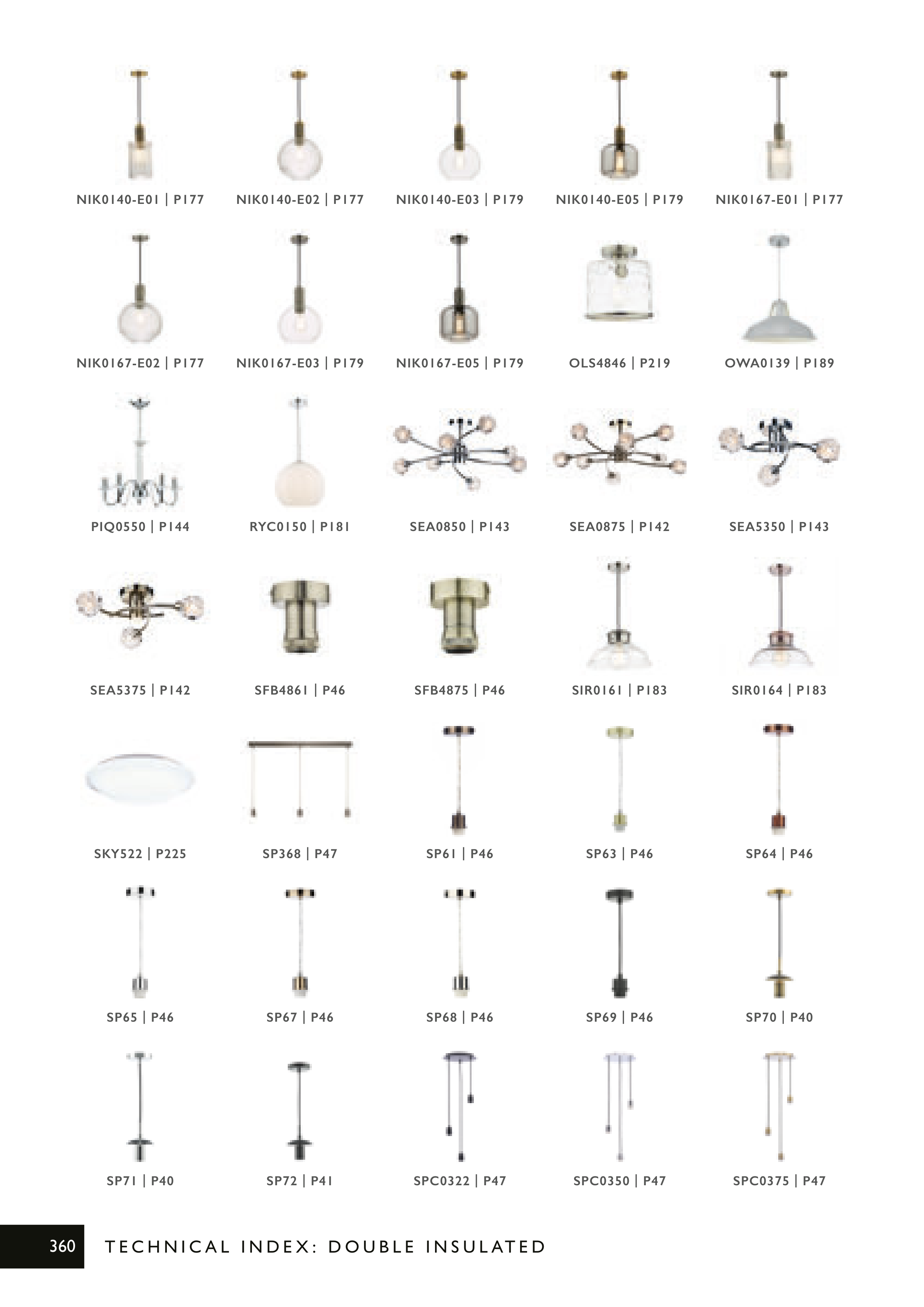 NIK0140-E01 | P177
NIK0140-E02 | P177
NIK0140-E03 | P179
NIK0140-E05 | P179
NIK0167-E01 | P177

NIK0167-E02 | P177
NIK0167-E03 | P179
NIK0167-E05 | P179
OLS4846 | P219
OWA0139 | P189

PIQ0550 | P144
RYC0150 | P181
SEA0850 | P143
SEA0875 | P142
SEA5350 | P143

SEA5375 | P142
SFB4861 | P46
SFB4875 | P46
SIR0161 | P183
SIR0164 | P183

SKY522 | P225
SP368 | P47
SP61 | P46
SP63 | P46
SP64 | P46

SP65 | P46
SP67 | P46
SP68 | P46
SP69 | P46
SP70 | P40

SP71 | P40
SP72 | P41
SPC0322 | P47
SPC0350 | P47
SPC0375 | P47

360 TECHNICAL INDEX: DOUBLE INSULATED